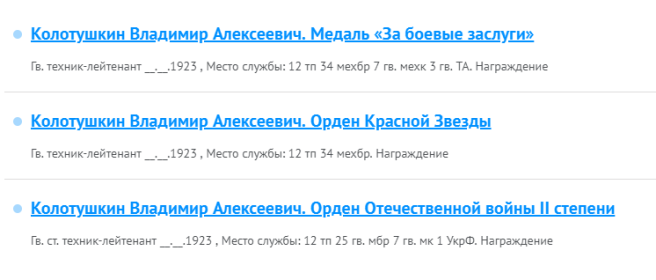 Колотушкин Владимир Алексеевич. Медаль «За боевые заслуги»

Гв. техник-лейтенант __.__.1923 , Место службы: 12 тп 34 мехбр 7 гв. мехк 3 гв. ТА. Награждение

Колотушкин Владимир Алексеевич. Орден Красной Звезды

Гв. техник-лейтенант __.__.1923 , Место службы: 12 тп 34 мехбр. Награждение

Колотушкин Владимир Алексеевич. Орден Отечественной войны II степени

Гв. ст. техник-лейтенант __.__.1923 , Место службы: 12 тп 25 гв. мбр 7 гв. мк 1 УкрФ. Награждение